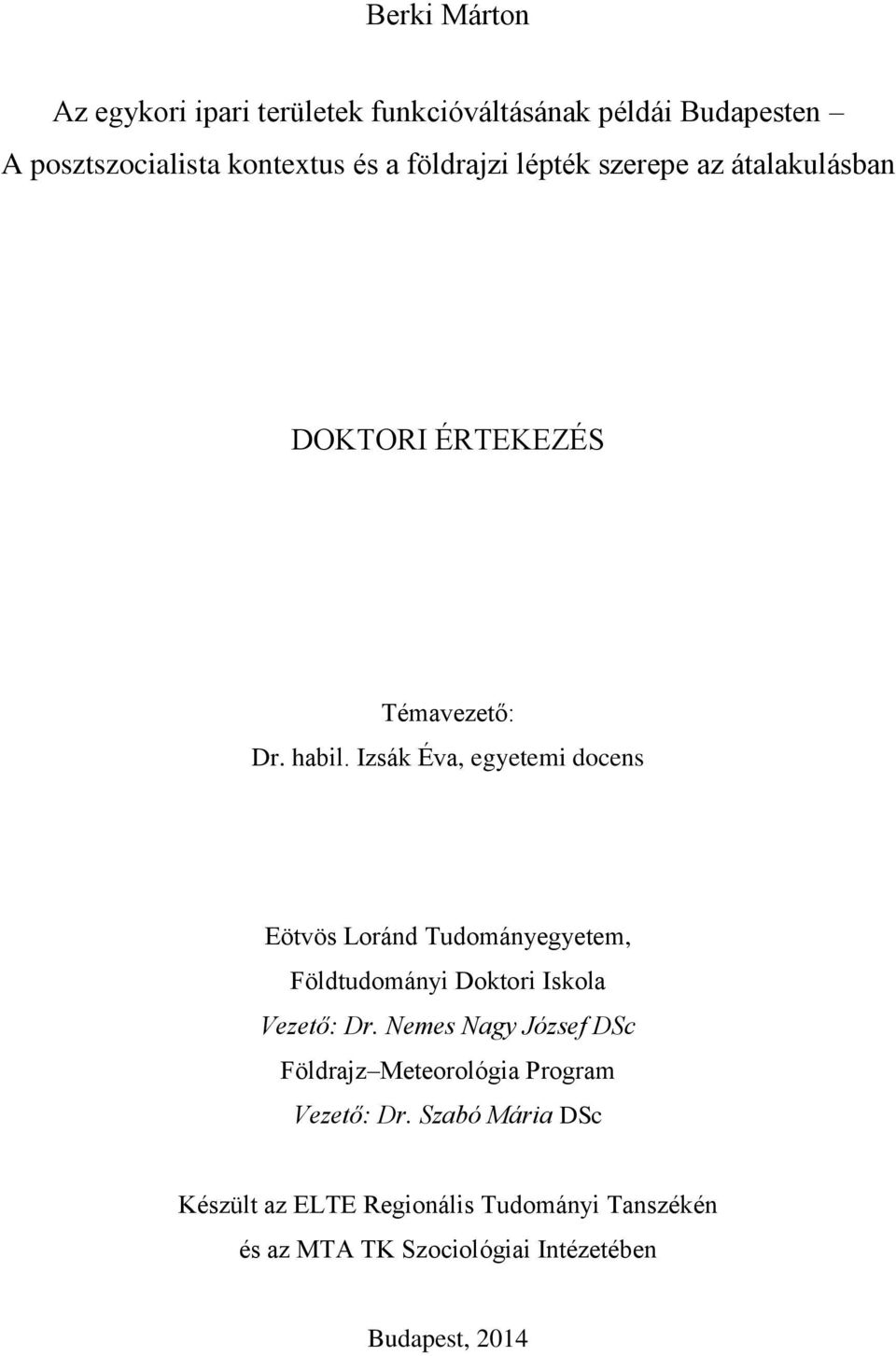 Berki Márton

Az egykori ipari területek funkcióváltásának példái Budapesten – A posztszocialista kontextus és a földrajzi lépték szerepe az átalakulásban

DOKTORI ÉRTEKEZÉS

Témavezető:
Dr. habil. Izsák Éva, egyetemi docens

Eötvös Loránd Tudományegyetem,
Földtudományi Doktori Iskola
Vezető: Dr. Nemes Nagy József DSc
Földrajz–Meteorológia Program
Vezető: Dr. Szabó Mária DSc

Készült az ELTE Regionális Tudományi Tanszékén
és az MTA TK Szociológiai Intézetében

Budapest, 2014